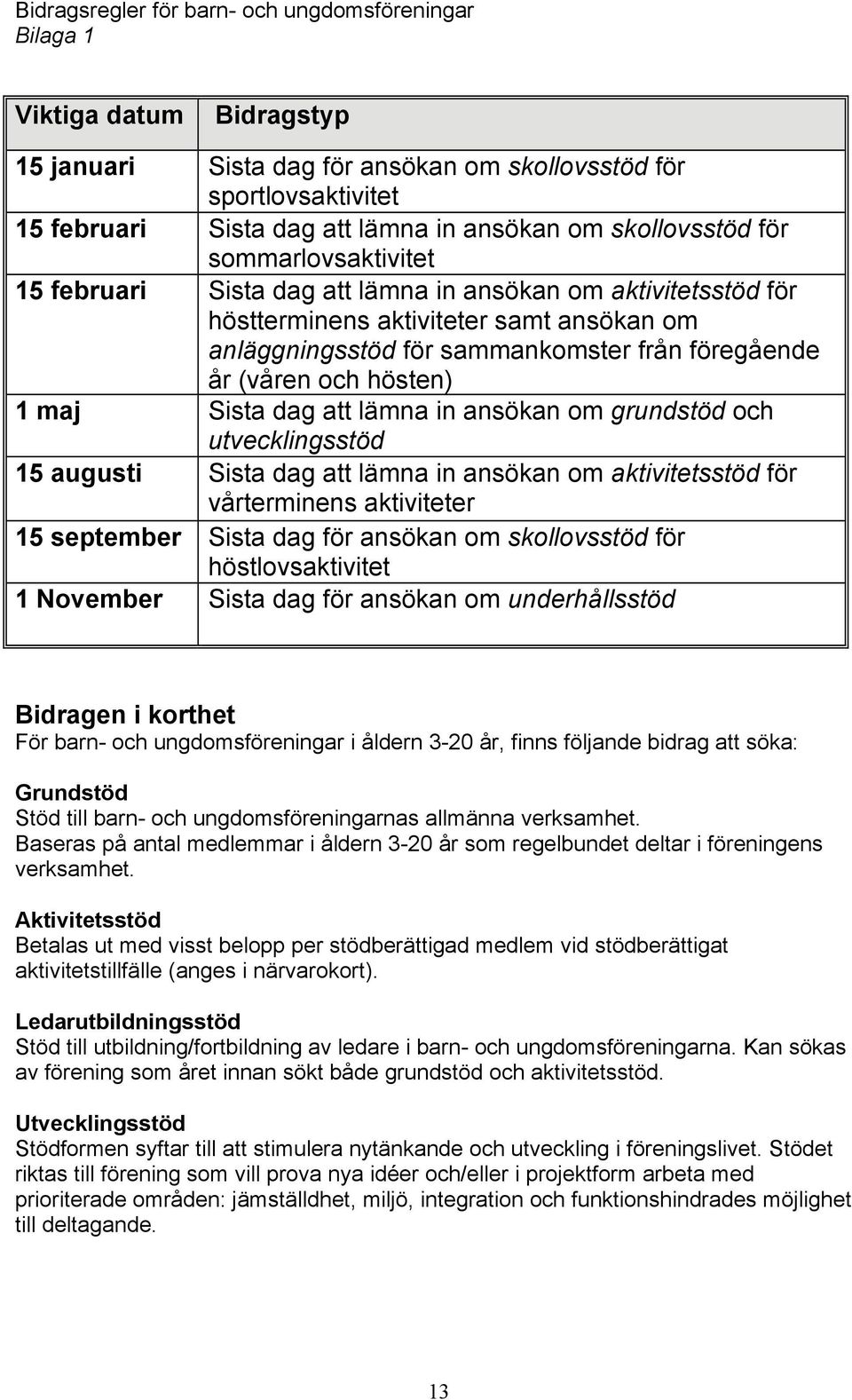 Bidragsregler för barn- och ungdomsföreningar
Bilaga 1

| Viktiga datum | Bidragstyp |
|---|---|
| 15 januari | Sista dag för ansökan om skollovsstöd för sportlovsaktivitet |
| 15 februari | Sista dag att lämna in ansökan om skollovsstöd för sommarlovsaktivitet |
| 15 februari | Sista dag att lämna in ansökan om aktivitetsstöd för höstterminens aktiviteter samt ansökan om anläggningsstöd för sammankomster från föregående år (våren och hösten) |
| 1 maj | Sista dag att lämna in ansökan om grundstöd och utvecklingsstöd |
| 15 augusti | Sista dag att lämna in ansökan om aktivitetsstöd för vårterminens aktiviteter |
| 15 september | Sista dag för ansökan om skollovsstöd för höstlovsaktivitet |
| 1 November | Sista dag för ansökan om underhållsstöd |

Bidragen i korthet
För barn- och ungdomsföreningar i åldern 3-20 år, finns följande bidrag att söka:

Grundstöd
Stöd till barn- och ungdomsföreningarnas allmänna verksamhet.
Baseras på antal medlemmar i åldern 3-20 år som regelbundet deltar i föreningens verksamhet.

Aktivitetsstöd
Betalas ut med visst belopp per stödberättigad medlem vid stödberättigat aktivitetstillfälle (anges i närvarokort).

Ledarutbildningsstöd
Stöd till utbildning/fortbildning av ledare i barn- och ungdomsföreningarna. Kan sökas av förening som året innan sökt både grundstöd och aktivitetsstöd.

Utvecklingsstöd
Stödformen syftar till att stimulera nytänkande och utveckling i föreningslivet. Stödet riktas till förening som vill prova nya idéer och/eller i projektform arbeta med prioriterade områden: jämställdhet, miljö, integration och funktionshindrades möjlighet till deltagande.

13